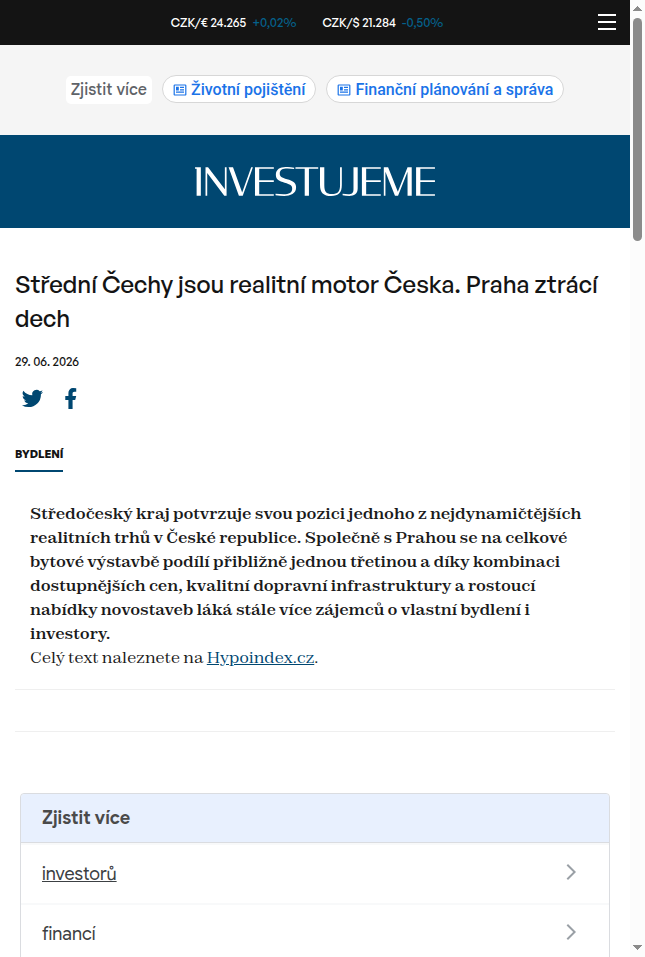 CZK/€ 24.265 +0,02% CZK/$ 21.284 -0,50%

Zjistit více Životní pojištění Finanční plánování a správa

INVESTUJEME

Střední Čechy jsou realitní motor Česka. Praha ztrácí dech

29. 06. 2026

BYDLENÍ

Středočeský kraj potvrzuje svou pozici jednoho z nejdynamičtějších realitních trhů v České republice. Společně s Prahou se na celkové bytové výstavbě podílí přibližně jednou třetinou a díky kombinaci dostupnějších cen, kvalitní dopravní infrastruktury a rostoucí nabídky novostaveb láká stále více zájemců o vlastní bydlení i investory.
Celý text naleznete na Hypoindex.cz.

Zjistit více

investorů

financí